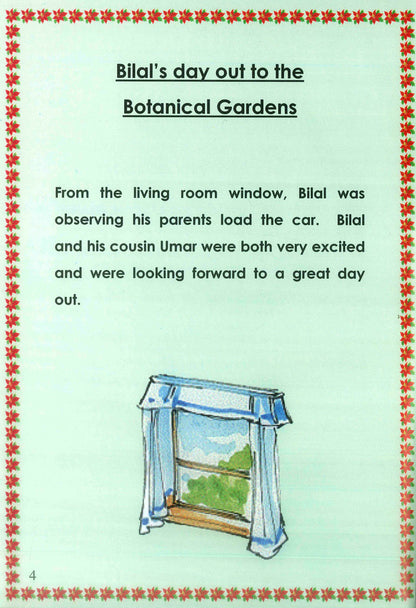 Bilal's day out to the

Botanical Gardens

From the living room window, Bilal was observing his parents load the car. Bilal and his cousin Umar were both very excited and were looking forward to a great day out.

4